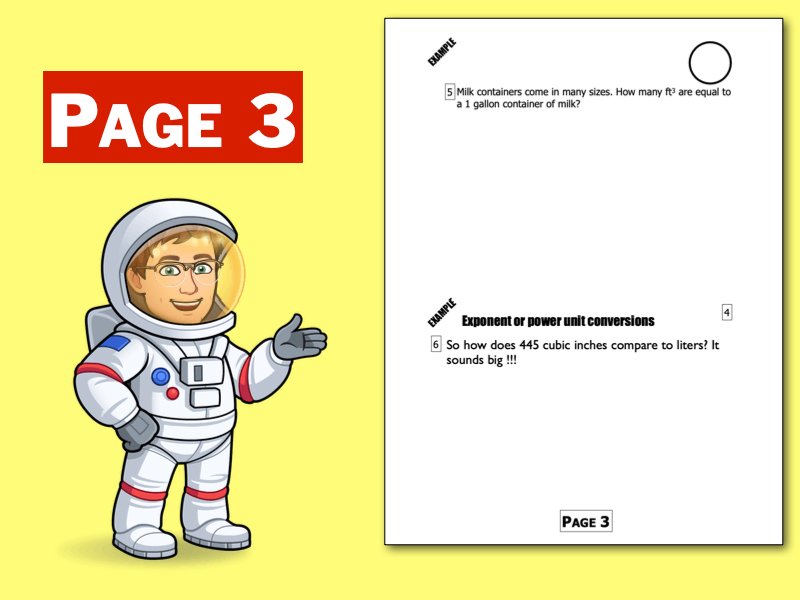 PAGE 3

EXAMPLE

5 Milk containers come in many sizes. How many $ft^3$ are equal to a 1 gallon container of milk?

EXAMPLE

Exponent or power unit conversions

4

6 So how does 445 cubic inches compare to liters? It sounds big !!!

PAGE 3